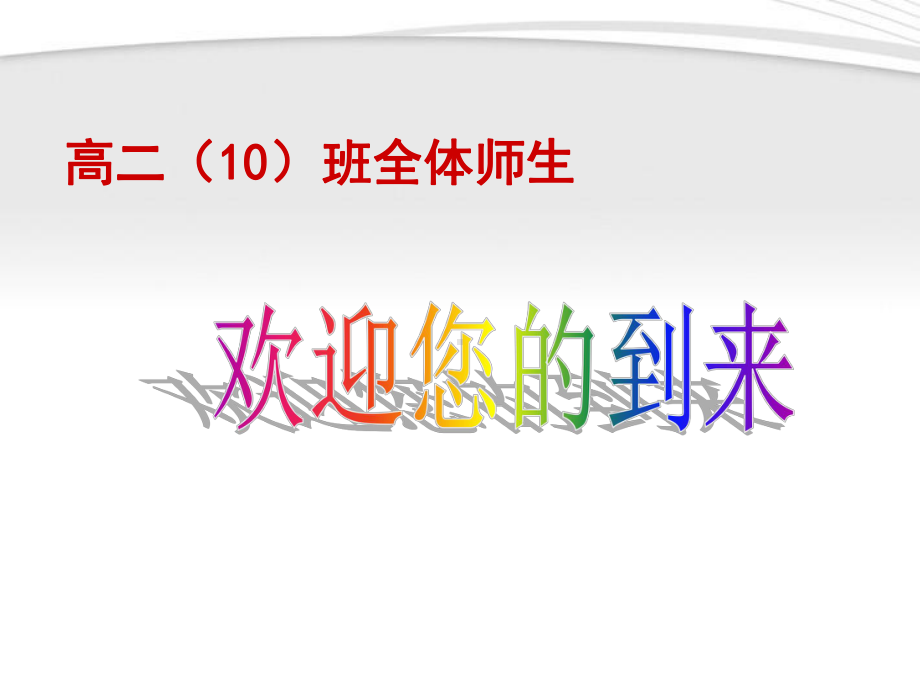 高二（10）班全体师生

欢迎您的到来